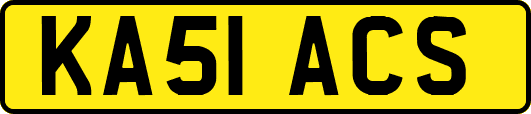 KA51 ACS